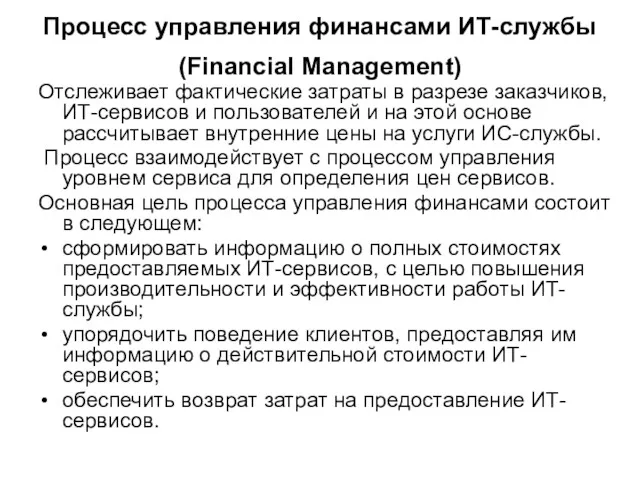 Процесс управления финансами ИТ-службы

(Financial Management)

Отслеживает фактические затраты в разрезе заказчиков, ИТ-сервисов и пользователей и на этой основе рассчитывает внутренние цены на услуги ИС-службы.

Процесс взаимодействует с процессом управления уровнем сервиса для определения цен сервисов.

Основная цель процесса управления финансами состоит в следующем:

• сформировать информацию о полных стоимостях предоставляемых ИТ-сервисов, с целью повышения производительности и эффективности работы ИТ-службы;
• упорядочить поведение клиентов, предоставляя им информацию о действительной стоимости ИТ-сервисов;
• обеспечить возврат затрат на предоставление ИТ-сервисов.